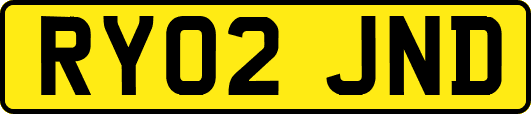 RY02 JND